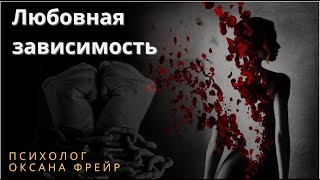 Любовная зависимость

ПСИХОЛОГ
ОКСАНА ФРЕЙР